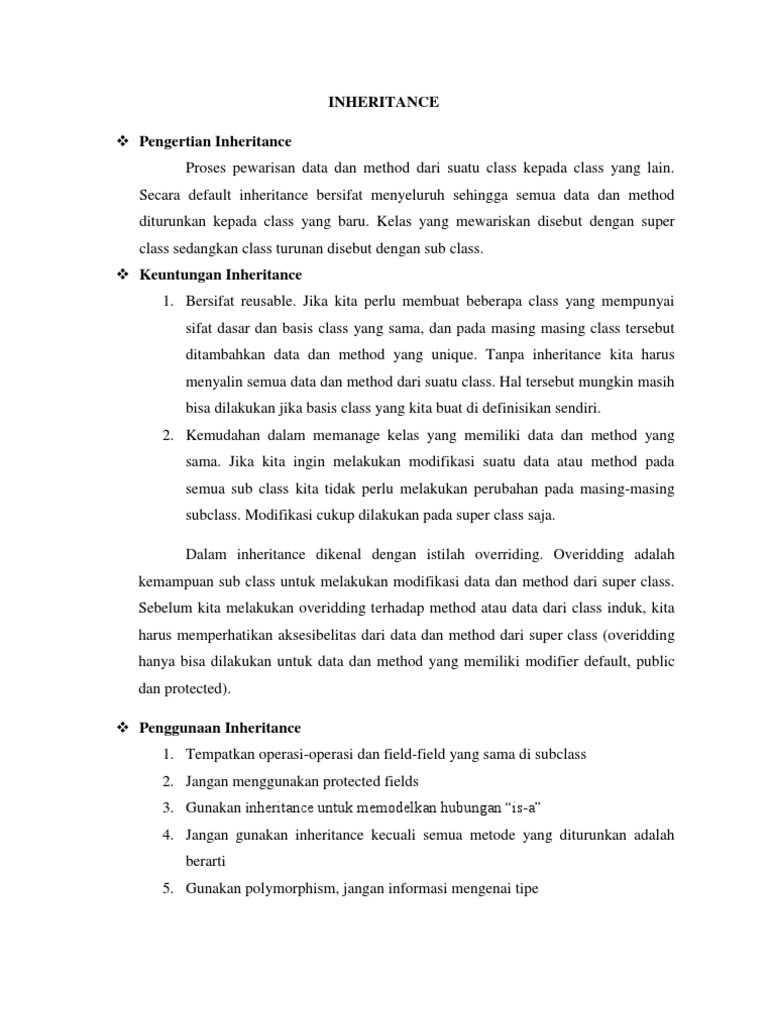 INHERITANCE

❖ Pengertian Inheritance

Proses pewarisan data dan method dari suatu class kepada class yang lain. Secara default inheritance bersifat menyeluruh sehingga semua data dan method diturunkan kepada class yang baru. Kelas yang mewariskan disebut dengan super class sedangkan class turunan disebut dengan sub class.

❖ Keuntungan Inheritance

1. Bersifat reusable. Jika kita perlu membuat beberapa class yang mempunyai sifat dasar dan basis class yang sama, dan pada masing masing class tersebut ditambahkan data dan method yang unique. Tanpa inheritance kita harus menyalin semua data dan method dari suatu class. Hal tersebut mungkin masih bisa dilakukan jika basis class yang kita buat di definisikan sendiri.
2. Kemudahan dalam memanage kelas yang memiliki data dan method yang sama. Jika kita ingin melakukan modifikasi suatu data atau method pada semua sub class kita tidak perlu melakukan perubahan pada masing-masing subclass. Modifikasi cukup dilakukan pada super class saja.

Dalam inheritance dikenal dengan istilah overriding. Overidding adalah kemampuan sub class untuk melakukan modifikasi data dan method dari super class. Sebelum kita melakukan overidding terhadap method atau data dari class induk, kita harus memperhatikan aksesibelitas dari data dan method dari super class (overidding hanya bisa dilakukan untuk data dan method yang memiliki modifier default, public dan protected).

❖ Penggunaan Inheritance

1. Tempatkan operasi-operasi dan field-field yang sama di subclass
2. Jangan menggunakan protected fields
3. Gunakan inheritance untuk memodelkan hubungan “is-a”
4. Jangan gunakan inheritance kecuali semua metode yang diturunkan adalah berarti
5. Gunakan polymorphism, jangan informasi mengenai tipe